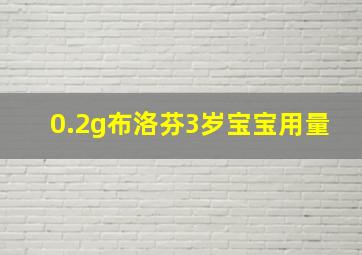 0.2g布洛芬3岁宝宝用量